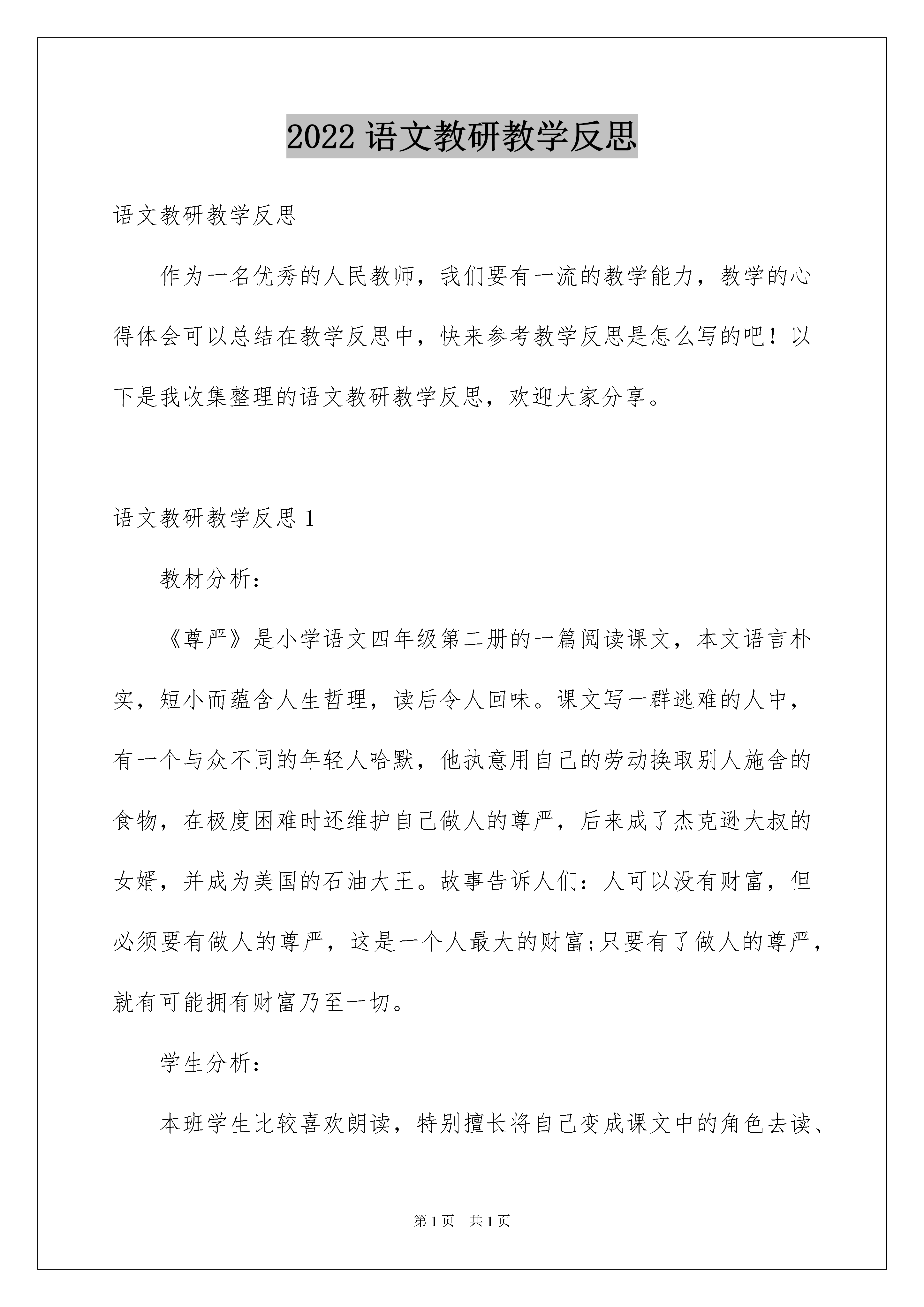 2022 语文教研教学反思

语文教研教学反思

作为一名优秀的人民教师，我们要有一流的教学能力，教学的心得体会可以总结在教学反思中，快来参考教学反思是怎么写的吧！以下是我收集整理的语文教研教学反思，欢迎大家分享。

语文教研教学反思 1

教材分析：

《尊严》是小学语文四年级第二册的一篇阅读课文，本文语言朴实，短小而蕴含人生哲理，读后令人回味。课文写一群逃难的人中，有一个与众不同的年轻人哈默，他执意用自己的劳动换取别人施舍的食物，在极度困难时还维护自己做人的尊严，后来成了杰克逊大叔的女婿，并成为美国的石油大王。故事告诉人们：人可以没有财富，但必须要有做人的尊严，这是一个人最大的财富;只要有了做人的尊严，就有可能拥有财富乃至一切。

学生分析：

本班学生比较喜欢朗读，特别擅长将自己变成课文中的角色去读、

第 1 页　共 1 页